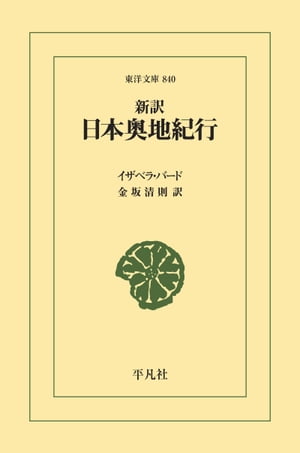 東洋文庫 840

新訳
日本奥地紀行

イザベラ・バード
金坂清則 訳

平凡社